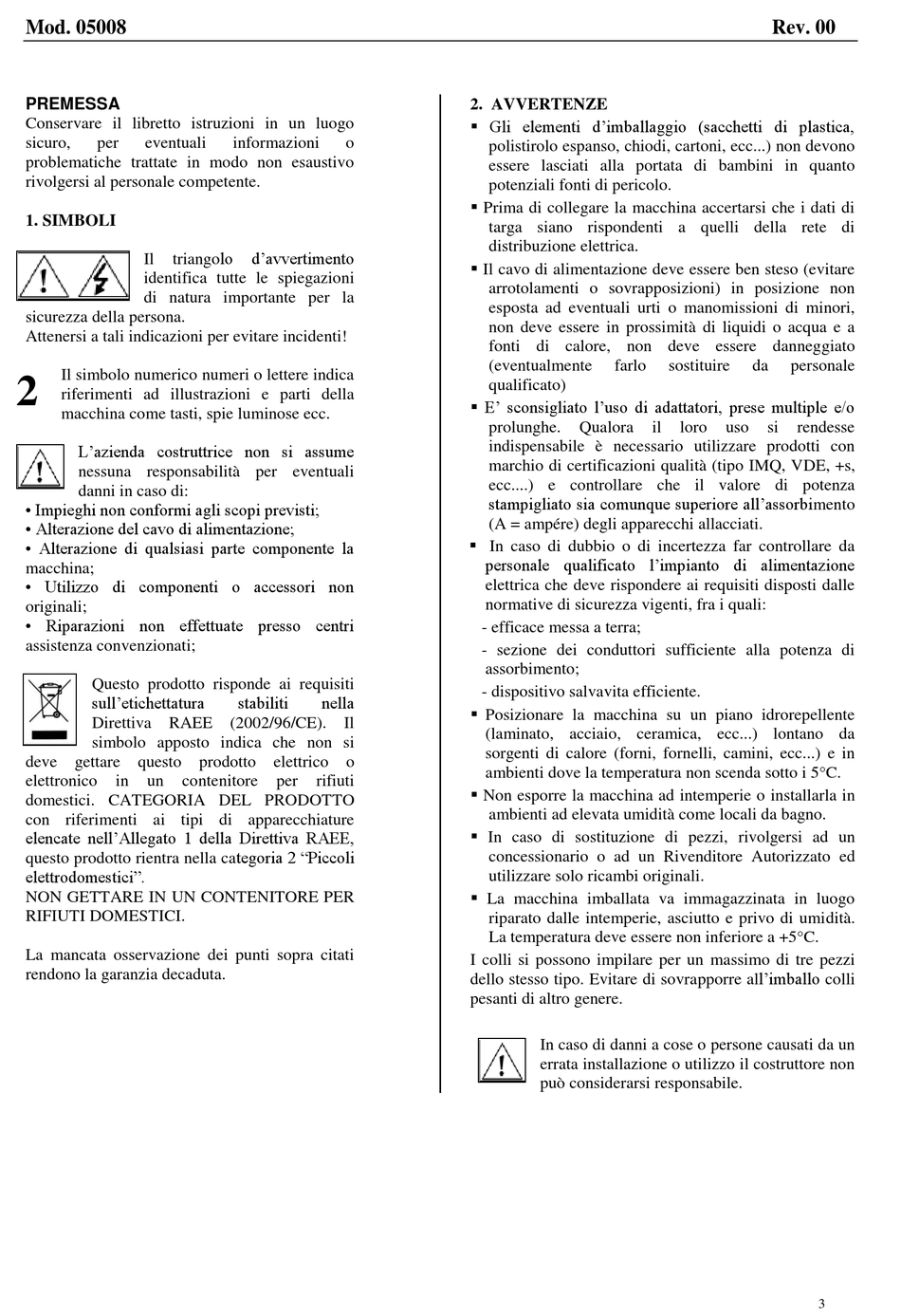 Mod. 05008 Rev. 00

PREMESSA
Conservare il libretto istruzioni in un luogo sicuro, per eventuali informazioni o problematiche trattate in modo non esaustivo rivolgersi al personale competente.

1. SIMBOLI

Il triangolo d'avvertimento identifica tutte le spiegazioni di natura importante per la sicurezza della persona.
Attenersi a tali indicazioni per evitare incidenti!

2 Il simbolo numerico numeri o lettere indica riferimenti ad illustrazioni e parti della macchina come tasti, spie luminose ecc.

L'azienda costruttrice non si assume nessuna responsabilità per eventuali danni in caso di:
• Impieghi non conformi agli scopi previsti;
• Alterazione del cavo di alimentazione;
• Alterazione di qualsiasi parte componente la macchina;
• Utilizzo di componenti o accessori non originali;
• Riparazioni non effettuate presso centri assistenza convenzionati;

Questo prodotto risponde ai requisiti sull'etichettatura stabiliti nella Direttiva RAEE (2002/96/CE). Il simbolo apposto indica che non si deve gettare questo prodotto elettrico o elettronico in un contenitore per rifiuti domestici. CATEGORIA DEL PRODOTTO con riferimenti ai tipi di apparecchiature elencate nell'Allegato 1 della Direttiva RAEE, questo prodotto rientra nella categoria 2 "Piccoli elettrodomestici".
NON GETTARE IN UN CONTENITORE PER RIFIUTI DOMESTICI.

La mancata osservazione dei punti sopra citati rendono la garanzia decaduta.

2. AVVERTENZE
▪ Gli elementi d'imballaggio (sacchetti di plastica, polistirolo espanso, chiodi, cartoni, ecc...) non devono essere lasciati alla portata di bambini in quanto potenziali fonti di pericolo.
▪ Prima di collegare la macchina accertarsi che i dati di targa siano rispondenti a quelli della rete di distribuzione elettrica.
▪ Il cavo di alimentazione deve essere ben steso (evitare arrotolamenti o sovrapposizioni) in posizione non esposta ad eventuali urti o manomissioni di minori, non deve essere in prossimità di liquidi o acqua e a fonti di calore, non deve essere danneggiato (eventualmente farlo sostituire da personale qualificato)
▪ E' sconsigliato l'uso di adattatori, prese multiple e/o prolunghe. Qualora il loro uso si rendesse indispensabile è necessario utilizzare prodotti con marchio di certificazioni qualità (tipo IMQ, VDE, +s, ecc....) e controllare che il valore di potenza stampigliato sia comunque superiore all'assorbimento (A = ampére) degli apparecchi allacciati.
▪ In caso di dubbio o di incertezza far controllare da personale qualificato l'impianto di alimentazione elettrica che deve rispondere ai requisiti disposti dalle normative di sicurezza vigenti, fra i quali:
- efficace messa a terra;
- sezione dei conduttori sufficiente alla potenza di assorbimento;
- dispositivo salvavita efficiente.
▪ Posizionare la macchina su un piano idrorepellente (laminato, acciaio, ceramica, ecc...) lontano da sorgenti di calore (forni, fornelli, camini, ecc...) e in ambienti dove la temperatura non scenda sotto i 5°C.
▪ Non esporre la macchina ad intemperie o installarla in ambienti ad elevata umidità come locali da bagno.
▪ In caso di sostituzione di pezzi, rivolgersi ad un concessionario o ad un Rivenditore Autorizzato ed utilizzare solo ricambi originali.
▪ La macchina imballata va immagazzinata in luogo riparato dalle intemperie, asciutto e privo di umidità. La temperatura deve essere non inferiore a +5°C.
I colli si possono impilare per un massimo di tre pezzi dello stesso tipo. Evitare di sovrapporre all'imballo colli pesanti di altro genere.

In caso di danni a cose o persone causati da un errata installazione o utilizzo il costruttore non può considerarsi responsabile.

3